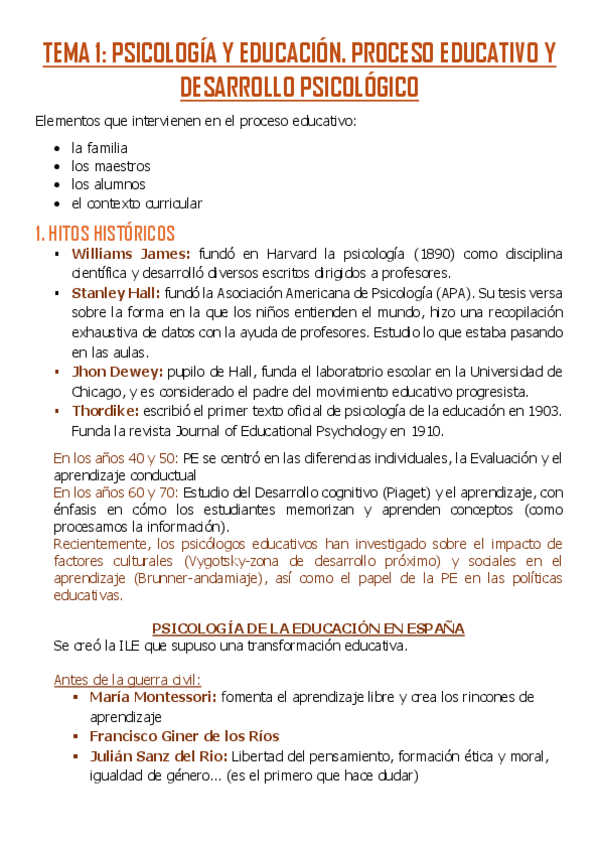 TEMA 1: PSICOLOGÍA Y EDUCACIÓN. PROCESO EDUCATIVO Y DESARROLLO PSICOLÓGICO

Elementos que intervienen en el proceso educativo:

- la familia
- los maestros
- los alumnos
- el contexto curricular

1. HITOS HISTÓRICOS

- Williams James: fundó en Harvard la psicología (1890) como disciplina científica y desarrolló diversos escritos dirigidos a profesores.
- Stanley Hall: fundó la Asociación Americana de Psicología (APA). Su tesis versa sobre la forma en la que los niños entienden el mundo, hizo una recopilación exhaustiva de datos con la ayuda de profesores. Estudio lo que estaba pasando en las aulas.
- Jhon Dewey: pupilo de Hall, funda el laboratorio escolar en la Universidad de Chicago, y es considerado el padre del movimiento educativo progresista.
- Thordike: escribió el primer texto oficial de psicología de la educación en 1903. Funda la revista Journal of Educational Psychology en 1910.

En los años 40 y 50: PE se centró en las diferencias individuales, la Evaluación y el aprendizaje conductual
En los años 60 y 70: Estudio del Desarrollo cognitivo (Piaget) y el aprendizaje, con énfasis en cómo los estudiantes memorizan y aprenden conceptos (como procesamos la información).
Recientemente, los psicólogos educativos han investigado sobre el impacto de factores culturales (Vygotsky-zona de desarrollo próximo) y sociales en el aprendizaje (Brunner-andamiaje), así como el papel de la PE en las políticas educativas.

PSICOLOGÍA DE LA EDUCACIÓN EN ESPAÑA
Se creó la ILE que supuso una transformación educativa.

Antes de la guerra civil:
- María Montessori: fomenta el aprendizaje libre y crea los rincones de aprendizaje
- Francisco Giner de los Ríos
- Julián Sanz del Rio: Libertad del pensamiento, formación ética y moral, igualdad de género... (es el primero que hace dudar)